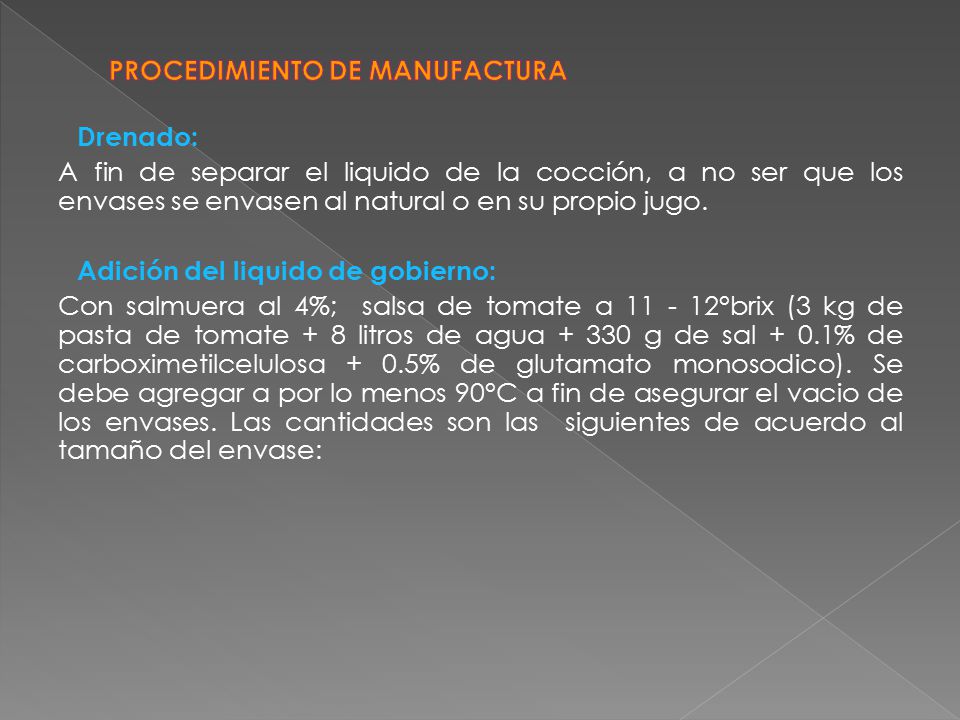 PROCEDIMIENTO DE MANUFACTURA

Drenado:

A fin de separar el liquido de la cocción, a no ser que los envases se envasen al natural o en su propio jugo.

Adición del liquido de gobierno:

Con salmuera al 4%; salsa de tomate a 11 - 12°brix (3 kg de pasta de tomate + 8 litros de agua + 330 g de sal + 0.1% de carboximetilcelulosa + 0.5% de glutamato monosodico). Se debe agregar a por lo menos 90°C a fin de asegurar el vacio de los envases. Las cantidades son las siguientes de acuerdo al tamaño del envase: